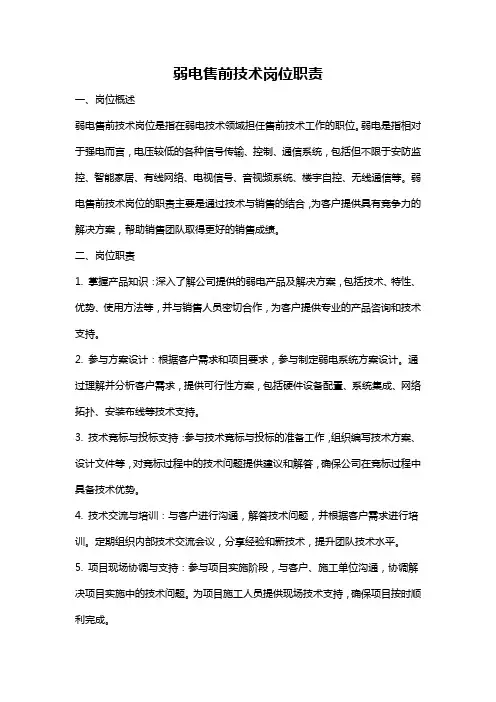 弱电售前技术岗位职责

一、岗位概述

弱电售前技术岗位是指在弱电技术领域担任售前技术工作的职位。弱电是指相对于强电而言，电压较低的各种信号传输、控制、通信系统，包括但不限于安防监控、智能家居、有线网络、电视信号、音视频系统、楼宇自控、无线通信等。弱电售前技术岗位的职责主要是通过技术与销售的结合，为客户提供具有竞争力的解决方案，帮助销售团队取得更好的销售成绩。

二、岗位职责

1. 掌握产品知识：深入了解公司提供的弱电产品及解决方案，包括技术、特性、优势、使用方法等，并与销售人员密切合作，为客户提供专业的产品咨询和技术支持。

2. 参与方案设计：根据客户需求和项目要求，参与制定弱电系统方案设计。通过理解并分析客户需求，提供可行性方案，包括硬件设备配置、系统集成、网络拓扑、安装布线等技术支持。

3. 技术竞标与投标支持：参与技术竞标与投标的准备工作，组织编写技术方案、设计文件等，对竞标过程中的技术问题提供建议和解答，确保公司在竞标过程中具备技术优势。

4. 技术交流与培训：与客户进行沟通，解答技术问题，并根据客户需求进行培训。定期组织内部技术交流会议，分享经验和新技术，提升团队技术水平。

5. 项目现场协调与支持：参与项目实施阶段，与客户、施工单位沟通，协调解决项目实施中的技术问题。为项目施工人员提供现场技术支持，确保项目按时顺利完成。